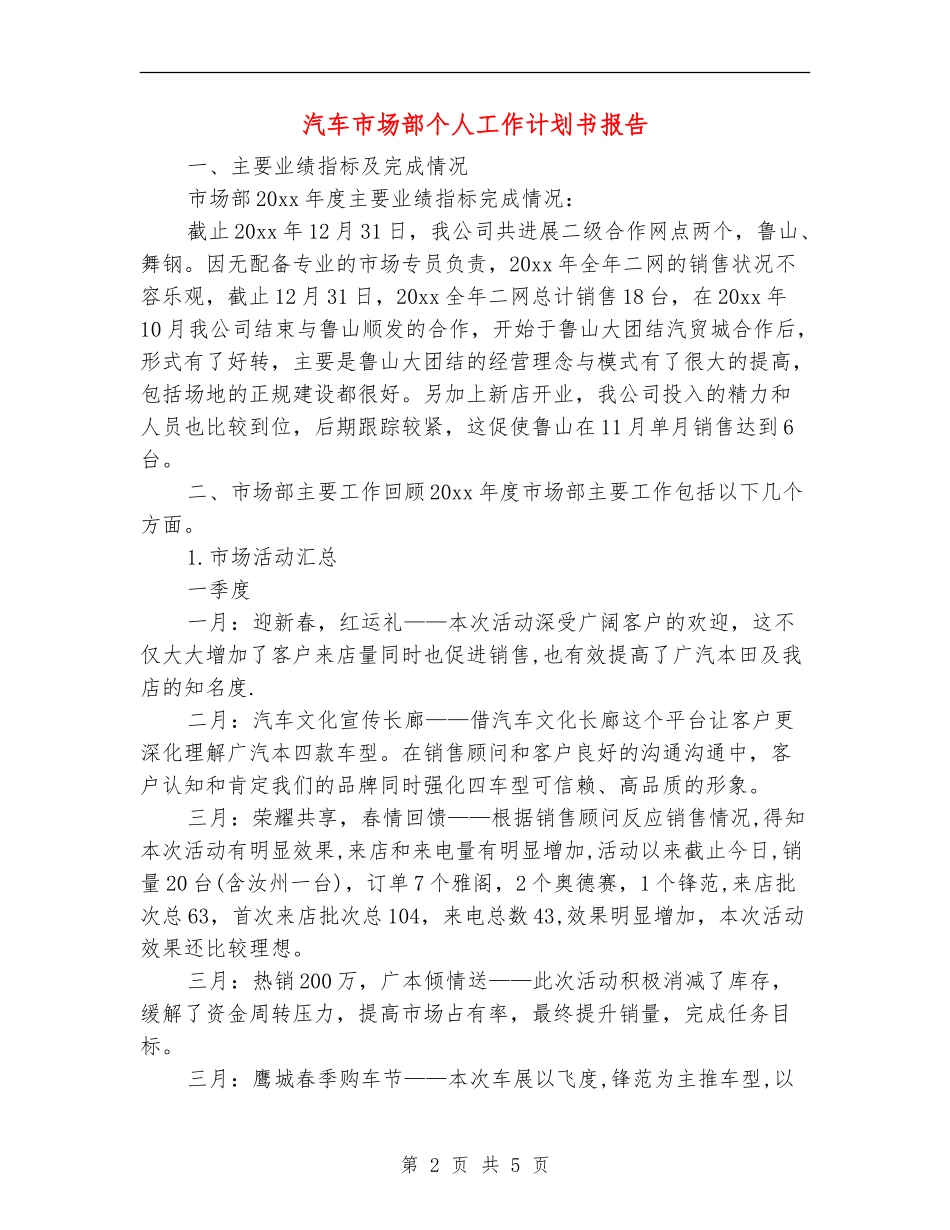 汽车市场部个人工作计划书报告

一、主要业绩指标及完成情况

市场部20xx年度主要业绩指标完成情况：

截止20xx年12月31日，我公司共进展二级合作网点两个，鲁山、舞钢。因无配备专业的市场专员负责，20xx年全年二网的销售状况不容乐观，截止12月31日，20xx全年二网总计销售18台，在20xx年10月我公司结束与鲁山顺发的合作，开始于鲁山大团结汽贸城合作后，形式有了好转，主要是鲁山大团结的经营理念与模式有了很大的提高，包括场地的正规建设都很好。另加上新店开业，我公司投入的精力和人员也比较到位，后期跟踪较紧，这促使鲁山在11月单月销售达到6台。

二、市场部主要工作回顾20xx年度市场部主要工作包括以下几个方面。

1.市场活动汇总

一季度

一月：迎新春，红运礼——本次活动深受广阔客户的欢迎，这不仅大大增加了客户来店量同时也促进销售,也有效提高了广汽本田及我店的知名度.

二月：汽车文化宣传长廊——借汽车文化长廊这个平台让客户更深化理解广汽本四款车型。在销售顾问和客户良好的沟通沟通中，客户认知和肯定我们的品牌同时强化四车型可信赖、高品质的形象。

三月：荣耀共享，春情回馈——根据销售顾问反应销售情况,得知本次活动有明显效果,来店和来电量有明显增加,活动以来截止今日,销量20台(含汝州一台)，订单7个雅阁，2个奥德赛，1个锋范,来店批次总63，首次来店批次总104，来电总数43,效果明显增加，本次活动效果还比较理想。

三月：热销200万，广本倾情送——此次活动积极消减了库存，缓解了资金周转压力，提高市场占有率，最终提升销量，完成任务目标。

三月：鹰城春季购车节——本次车展以飞度,锋范为主推车型,以

第 2 页 共 5 页